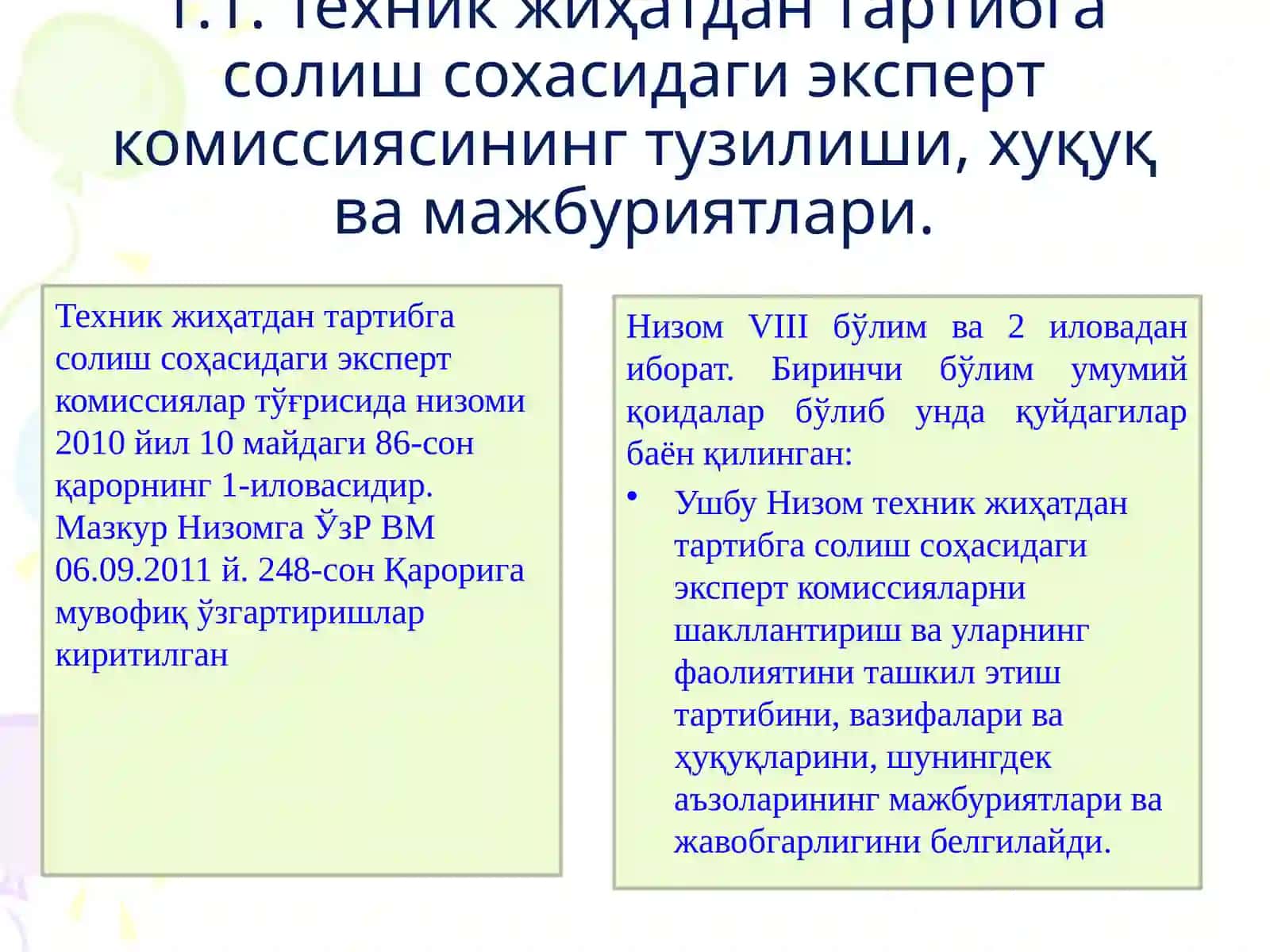 1.1. Техник жиҳатдан тартибга солиш сохасидаги эксперт комиссиясининг тузилиши, хуқуқ ва мажбуриятлари.

Техник жиҳатдан тартибга солиш соҳасидаги эксперт комиссиялар тўғрисида низоми 2010 йил 10 майдаги 86-сон қарорнинг 1-иловасидир. Мазкур Низомга ЎзР ВМ 06.09.2011 й. 248-сон Қарорига мувофиқ ўзгартиришлар киритилган

Низом VIII бўлим ва 2 иловадан иборат. Биринчи бўлим умумий қоидалар бўлиб унда қуйдагилар баён қилинган:

• Ушбу Низом техник жиҳатдан тартибга солиш соҳасидаги эксперт комиссияларни шакллантириш ва уларнинг фаолиятини ташкил этиш тартибини, вазифалари ва ҳуқуқларини, шунингдек аъзоларининг мажбуриятлари ва жавобгарлигини белгилайди.